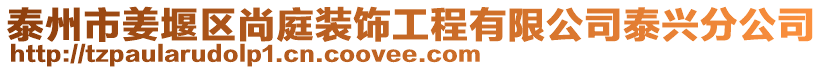 泰州市姜堰区尚庭装饰工程有限公司泰兴分公司
http://tzpaularudolp1.cn.coovee.com